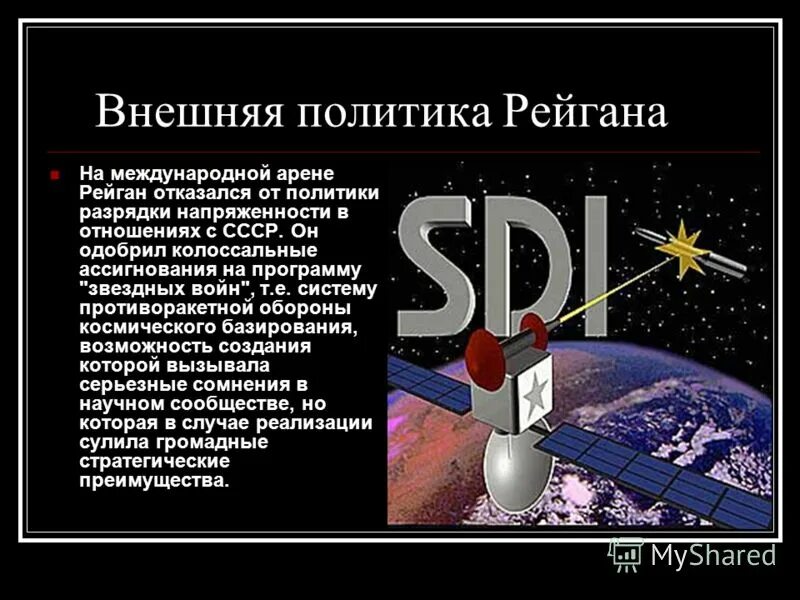 Внешняя политика Рейгана

На международной арене Рейган отказался от политики разрядки напряженности в отношениях с СССР. Он одобрил колоссальные ассигнования на программу "звездных войн", т.е. систему противоракетной обороны космического базирования, возможность создания которой вызывала серьезные сомнения в научном сообществе, но которая в случае реализации сулила громадные стратегические преимущества.

SDI

MyShared